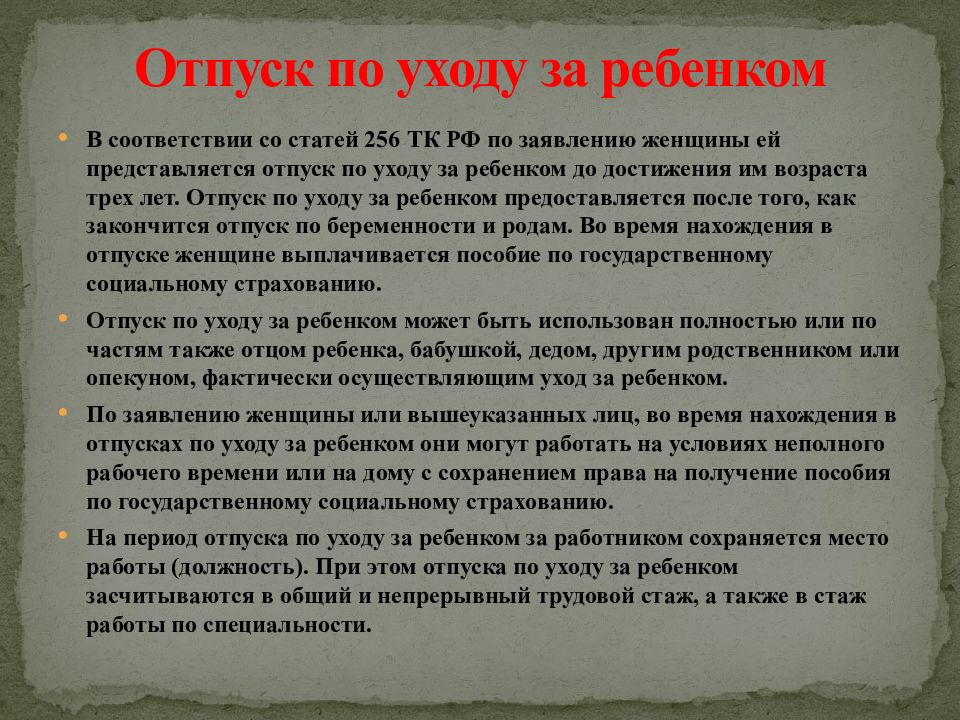 Отпуск по уходу за ребенком

• В соответствии со статей 256 ТК РФ по заявлению женщины ей представляется отпуск по уходу за ребенком до достижения им возраста трех лет. Отпуск по уходу за ребенком предоставляется после того, как закончится отпуск по беременности и родам. Во время нахождения в отпуске женщине выплачивается пособие по государственному социальному страхованию.

• Отпуск по уходу за ребенком может быть использован полностью или по частям также отцом ребенка, бабушкой, дедом, другим родственником или опекуном, фактически осуществляющим уход за ребенком.

• По заявлению женщины или вышеуказанных лиц, во время нахождения в отпусках по уходу за ребенком они могут работать на условиях неполного рабочего времени или на дому с сохранением права на получение пособия по государственному социальному страхованию.

• На период отпуска по уходу за ребенком за работником сохраняется место работы (должность). При этом отпуска по уходу за ребенком засчитываются в общий и непрерывный трудовой стаж, а также в стаж работы по специальности.